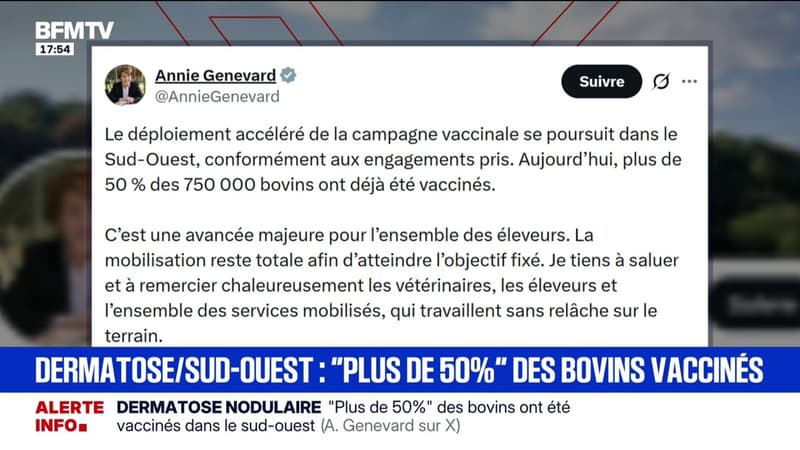 BFMTV
17:54

Annie Genevard
@AnnieGenevard
Suivre

Le déploiement accéléré de la campagne vaccinale se poursuit dans le Sud-Ouest, conformément aux engagements pris. Aujourd'hui, plus de 50 % des 750 000 bovins ont déjà été vaccinés.

C'est une avancée majeure pour l'ensemble des éleveurs. La mobilisation reste totale afin d'atteindre l'objectif fixé. Je tiens à saluer et à remercier chaleureusement les vétérinaires, les éleveurs et l'ensemble des services mobilisés, qui travaillent sans relâche sur le terrain.

DERMATOSE/SUD-OUEST : "PLUS DE 50%" DES BOVINS VACCINÉS

ALERTE INFO DERMATOSE NODULAIRE "Plus de 50%" des bovins ont été vaccinés dans le sud-ouest (A. Genevard sur X)